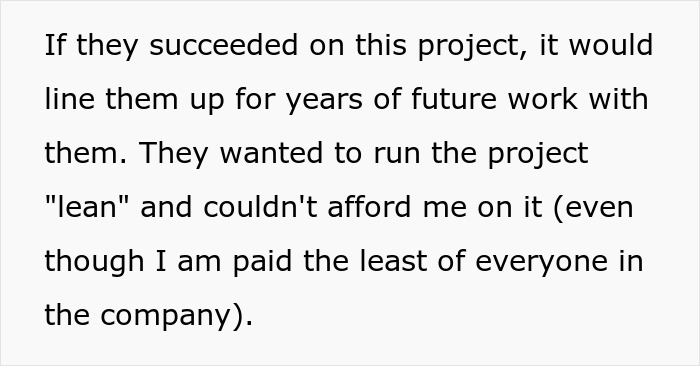 If they succeeded on this project, it would line them up for years of future work with them. They wanted to run the project "lean" and couldn't afford me on it (even though I am paid the least of everyone in the company).